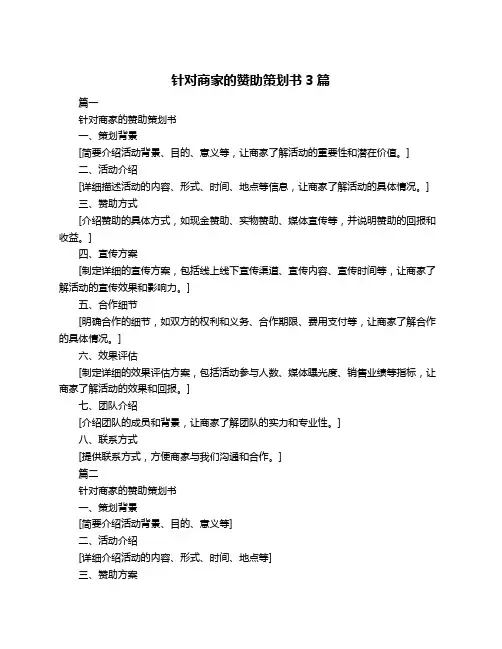 针对商家的赞助策划书 3 篇

篇一

针对商家的赞助策划书

一、策划背景

[简要介绍活动背景、目的、意义等，让商家了解活动的重要性和潜在价值。]

二、活动介绍

[详细描述活动的内容、形式、时间、地点等信息，让商家了解活动的具体情况。]

三、赞助方式

[介绍赞助的具体方式，如现金赞助、实物赞助、媒体宣传等，并说明赞助的回报和收益。]

四、宣传方案

[制定详细的宣传方案，包括线上线下宣传渠道、宣传内容、宣传时间等，让商家了解活动的宣传效果和影响力。]

五、合作细节

[明确合作的细节，如双方的权利和义务、合作期限、费用支付等，让商家了解合作的具体情况。]

六、效果评估

[制定详细的效果评估方案，包括活动参与人数、媒体曝光度、销售业绩等指标，让商家了解活动的效果和回报。]

七、团队介绍

[介绍团队的成员和背景，让商家了解团队的实力和专业性。]

八、联系方式

[提供联系方式，方便商家与我们沟通和合作。]

篇二

针对商家的赞助策划书

一、策划背景

[简要介绍活动背景、目的、意义等]

二、活动介绍

[详细介绍活动的内容、形式、时间、地点等]

三、赞助方案